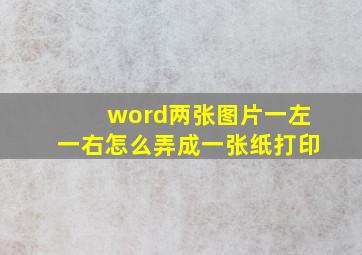 word两张图片一左一右怎么弄成一张纸打印